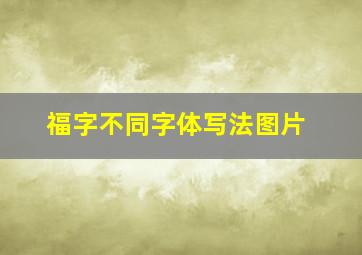 福字不同字体写法图片